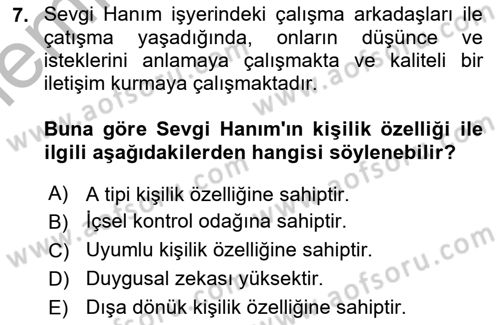 7. Sevgi Hanım işyerindeki çalışma arkadaşları ile çatışma yaşadığında, onların düşünce ve isteklerini anlamaya çalışmakta ve kaliteli bir iletişim kurmaya çalışmaktadır.

Buna göre Sevgi Hanım'ın kişilik özelliği ile ilgili aşağıdakilerden hangisi söylenebilir?

A) A tipi kişilik özelliğine sahiptir.
B) İçsel kontrol odağına sahiptir.
C) Uyumlu kişilik özelliğine sahiptir.
D) Duygusal zekası yüksektir.
E) Dışa dönük kişilik özelliğine sahiptir.

www.aofsoru.com